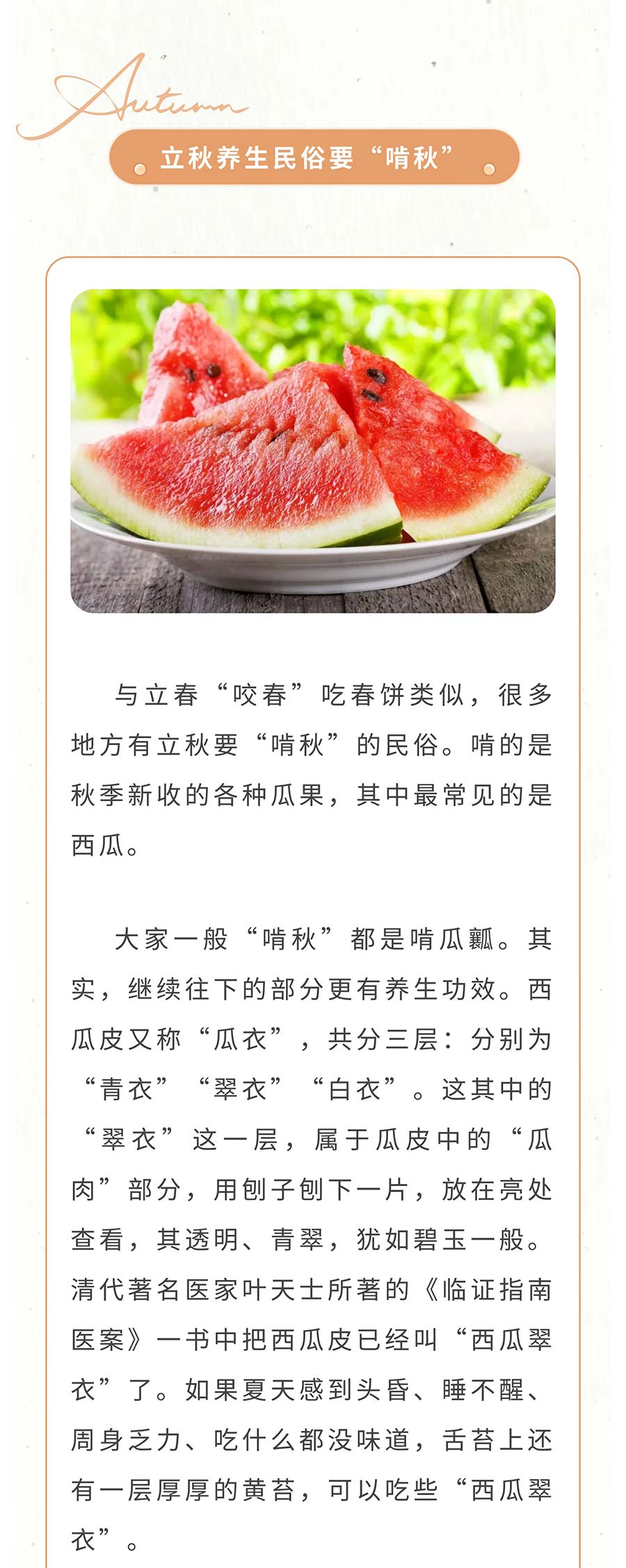 Autumn

立秋养生民俗要“啃秋”

与立春“咬春”吃春饼类似，很多地方有立秋要“啃秋”的民俗。啃的是秋季新收的各种瓜果，其中最常见的是西瓜。

大家一般“啃秋”都是啃瓜瓤。其实，继续往下的部分更有养生功效。西瓜皮又称“瓜衣”，共分三层：分别为“青衣”“翠衣”“白衣”。这其中的“翠衣”这一层，属于瓜皮中的“瓜肉”部分，用刨子刨下一片，放在亮处查看，其透明、青翠，犹如碧玉一般。清代著名医家叶天士所著的《临证指南医案》一书中把西瓜皮已经叫“西瓜翠衣”了。如果夏天感到头昏、睡不醒、周身乏力、吃什么都没味道，舌苔上还有一层厚厚的黄苔，可以吃些“西瓜翠衣”。